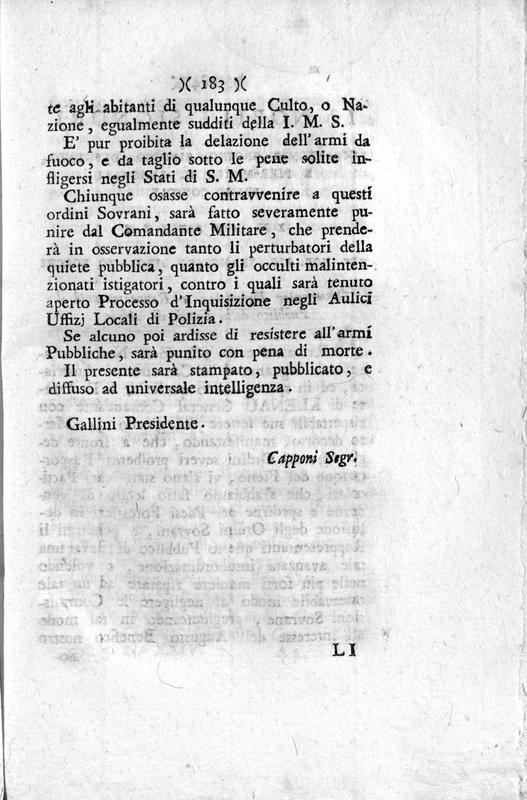 )( 183 )(

te agli abitanti di qualunque Culto, o Nazione, egualmente sudditi della I. M. S.

E' pur proibita la delazione dell'armi da fuoco, e da taglio sotto le pene solite infligersi negli Stati di S. M.

Chiunque osasse contravvenire a questi ordini Sovrani, sarà fatto severamente punire dal Comandante Militare, che prenderà in osservazione tanto li perturbatori della quiete pubblica, quanto gli occulti malintenzionati istigatori, contro i quali sarà tenuto aperto Processo d'Inquisizione negli Aulici Uffizj Locali di Polizia.

Se alcuno poi ardisse di resistere all'armi Pubbliche, sarà punito con pena di morte.

Il presente sarà stampato, pubblicato, e diffuso ad universale intelligenza.

Gallini Presidente.

Capponi Segr.

LI